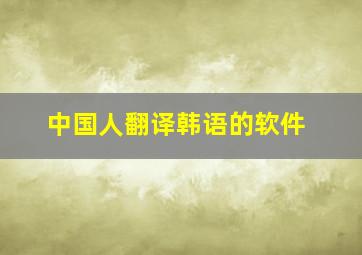 中国人翻译韩语的软件